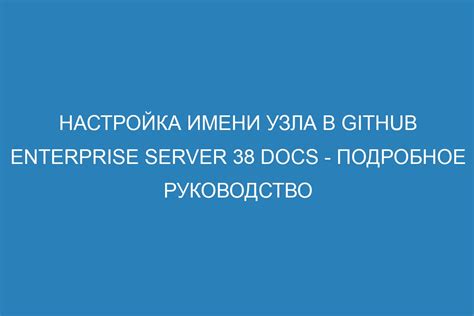 НАСТРОЙКА ИМЕНИ УЗЛА В GITHUB ENTERPRISE SERVER 38 DOCS - ПОДРОБНОЕ РУКОВОДСТВО